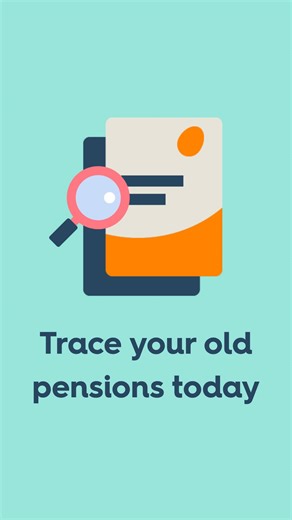 Trace your old pensions today